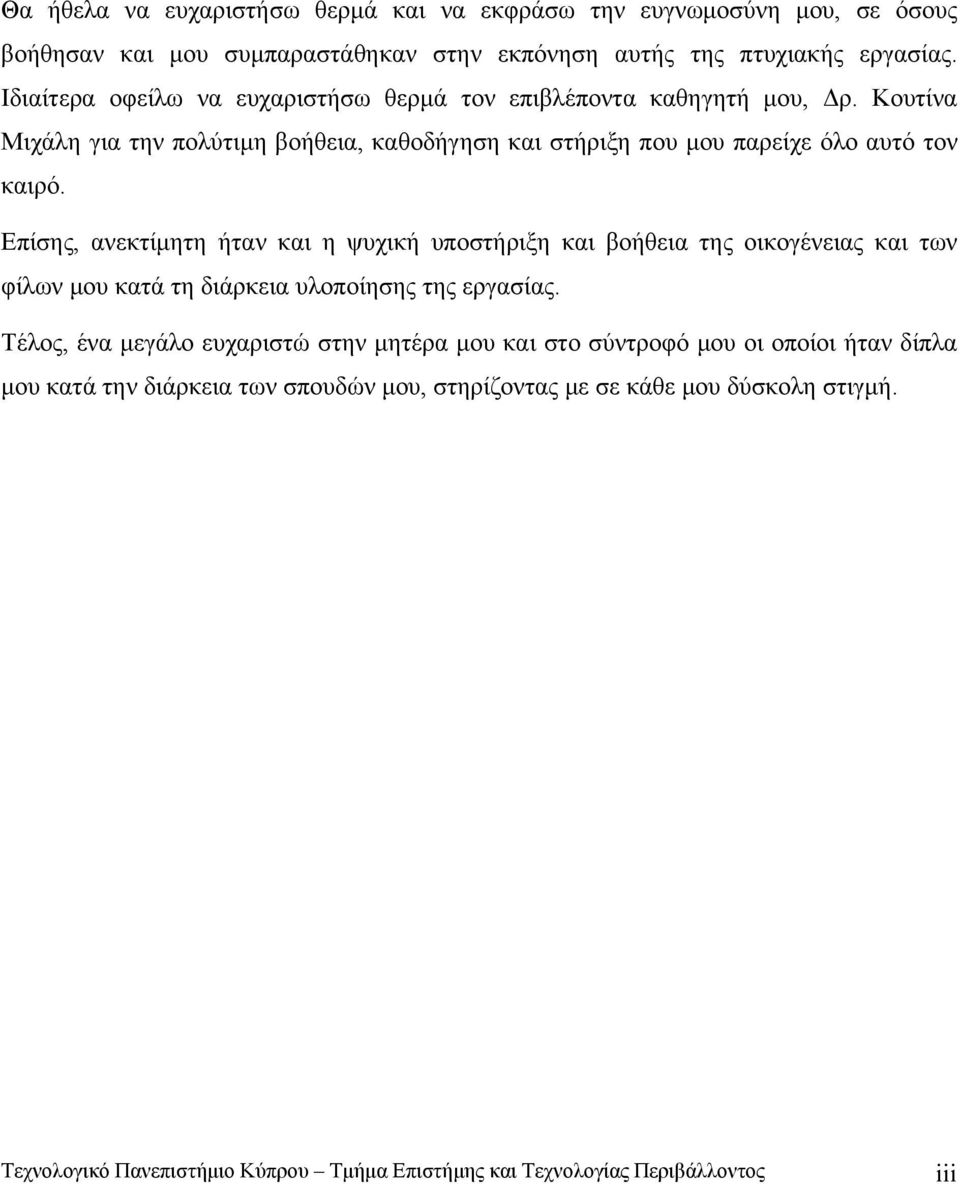 Θα ήθελα να ευχαριστήσω θερμά και να εκφράσω την ευγνωμοσύνη μου, σε όσους βοήθησαν και μου συμπαραστάθηκαν στην εκπόνηση αυτής της πτυχιακής εργασίας. Ιδιαίτερα οφείλω να ευχαριστήσω θερμά τον επιβλέποντα καθηγητή μου, Δρ. Κουτίνα Μιχάλη για την πολύτιμη βοήθεια, καθοδήγηση και στήριξη που μου παρείχε όλο αυτό τον καιρό.

Επίσης, ανεκτίμητη ήταν και η ψυχική υποστήριξη και βοήθεια της οικογένειας και των φίλων μου κατά τη διάρκεια υλοποίησης της εργασίας.

Τέλος, ένα μεγάλο ευχαριστώ στην μητέρα μου και στο σύντροφό μου οι οποίοι ήταν δίπλα μου κατά την διάρκεια των σπουδών μου, στηρίζοντας με σε κάθε μου δύσκολη στιγμή.

Τεχνολογικό Πανεπιστήμιο Κύπρου – Τμήμα Επιστήμης και Τεχνολογίας Περιβάλλοντος iii